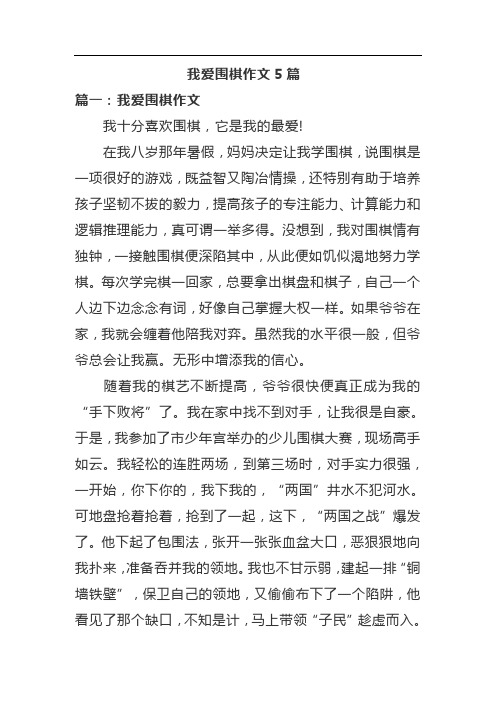 我爱围棋作文 5 篇

篇一：我爱围棋作文

我十分喜欢围棋，它是我的最爱!

在我八岁那年暑假，妈妈决定让我学围棋，说围棋是一项很好的游戏，既益智又陶冶情操，还特别有助于培养孩子坚韧不拔的毅力，提高孩子的专注能力、计算能力和逻辑推理能力，真可谓一举多得。没想到，我对围棋情有独钟，一接触围棋便深陷其中，从此便如饥似渴地努力学棋。每次学完棋一回家，总要拿出棋盘和棋子，自己一个人边下边念念有词，好像自己掌握大权一样。如果爷爷在家，我就会缠着他陪我对弈。虽然我的水平很一般，但爷爷总会让我赢。无形中增添我的信心。

随着我的棋艺不断提高，爷爷很快便真正成为我的“手下败将”了。我在家中找不到对手，让我很是自豪。于是，我参加了市少年宫举办的少儿围棋大赛，现场高手如云。我轻松的连胜两场，到第三场时，对手实力很强，一开始，你下你的，我下我的，“两国”井水不犯河水。可地盘抢着抢着，抢到了一起，这下，“两国之战”爆发了。他下起了包围法，张开一张张血盆大口，恶狠狠地向我扑来，准备吞并我的领地。我也不甘示弱，建起一排“铜墙铁壁”，保卫自己的领地，又偷偷布下了一个陷阱，他看见了那个缺口，不知是计，马上带领“子民”趁虚而入。